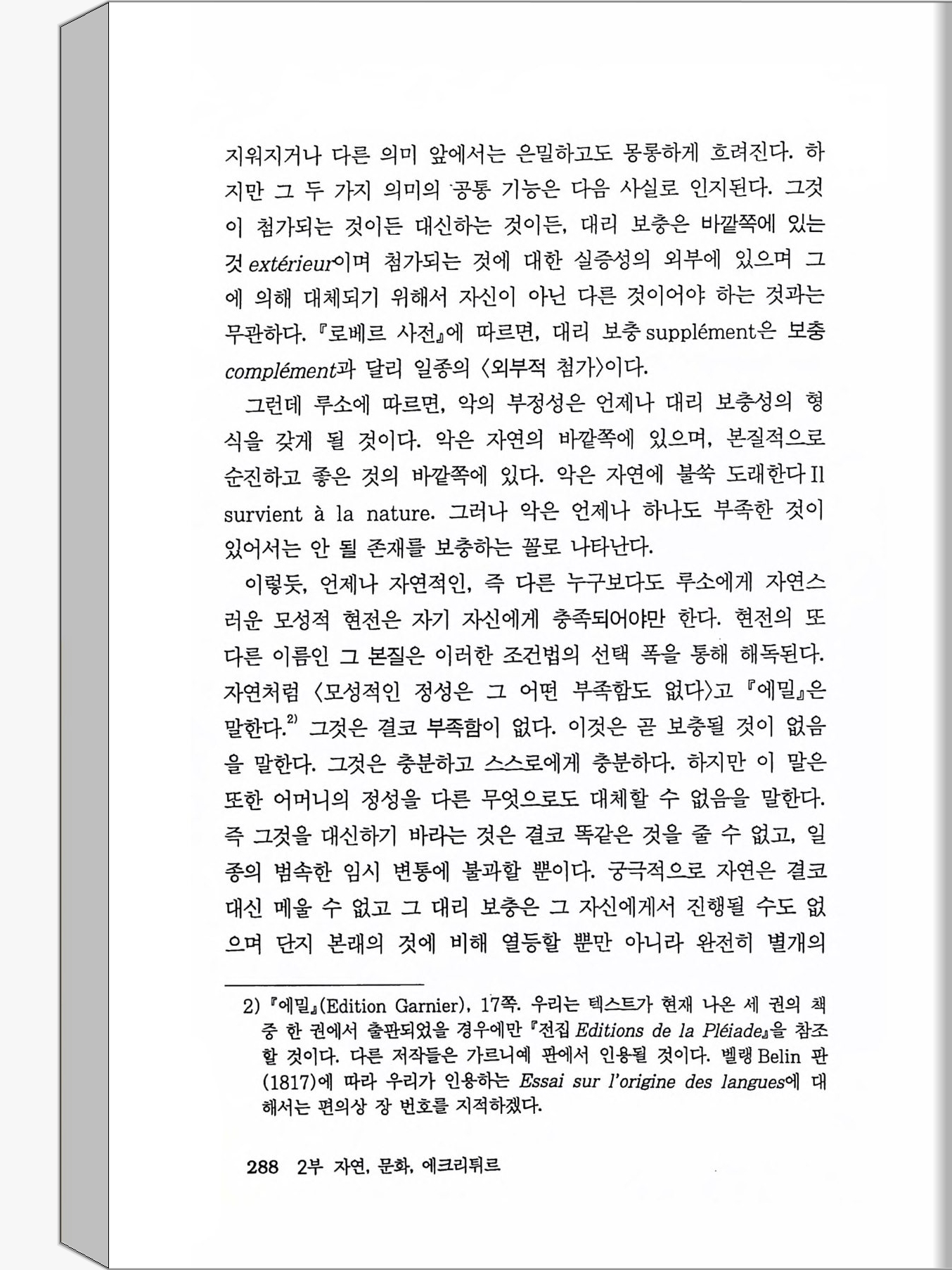 지워지거나 다른 의미 앞에서는 은밀하고도 몽롱하게 흐려진다. 하지만 그 두 가지 의미의 공통 기능은 다음 사실로 인지된다. 그것이 첨가되는 것이든 대신하는 것이든, 대리 보충은 바깥쪽에 있는 것 extérieur이며 첨가되는 것에 대한 실증성의 외부에 있으며 그에 의해 대체되기 위해서 자신이 아닌 다른 것이어야 하는 것과는 무관하다. 『로베르 사전』에 따르면, 대리 보충 supplément은 보충 complément과 달리 일종의 〈외부적 첨가〉이다.

그런데 루소에 따르면, 악의 부정성은 언제나 대리 보충성의 형식을 갖게 될 것이다. 악은 자연의 바깥쪽에 있으며, 본질적으로 순진하고 좋은 것의 바깥쪽에 있다. 악은 자연에 불쑥 도래한다 Il survient à la nature. 그러나 악은 언제나 하나도 부족한 것이 있어서는 안 될 존재를 보충하는 꼴로 나타난다.

이렇듯, 언제나 자연적인, 즉 다른 누구보다도 루소에게 자연스러운 모성적 현전은 자기 자신에게 충족되어야만 한다. 현전의 또 다른 이름인 그 본질은 이러한 조건법의 선택 폭을 통해 해독된다. 자연처럼 〈모성적인 정성은 그 어떤 부족함도 없다〉고 『에밀』은 말한다.$^{2)}$ 그것은 결코 부족함이 없다. 이것은 곧 보충될 것이 없음을 말한다. 그것은 충분하고 스스로에게 충분하다. 하지만 이 말은 또한 어머니의 정성을 다른 무엇으로도 대체할 수 없음을 말한다. 즉 그것을 대신하기 바라는 것은 결코 똑같은 것을 줄 수 없고, 일종의 범속한 임시 변통에 불과할 뿐이다. 궁극적으로 자연은 결코 대신 메울 수 없고 그 대리 보충은 그 자신에게서 진행될 수도 없으며 단지 본래의 것에 비해 열등할 뿐만 아니라 완전히 별개의

2) 『에밀』(Edition Garnier), 17쪽. 우리는 텍스트가 현재 나온 세 권의 책 중 한 권에서 출판되었을 경우에만 『전집 Editions de la Pléiade』을 참조할 것이다. 다른 저작들은 가르니에 판에서 인용될 것이다. 벨랭 Belin 판(1817)에 따라 우리가 인용하는 Essai sur l'origine des langues에 대해서는 편의상 장 번호를 지적하겠다.

288 2부 자연, 문화, 에크리튀르